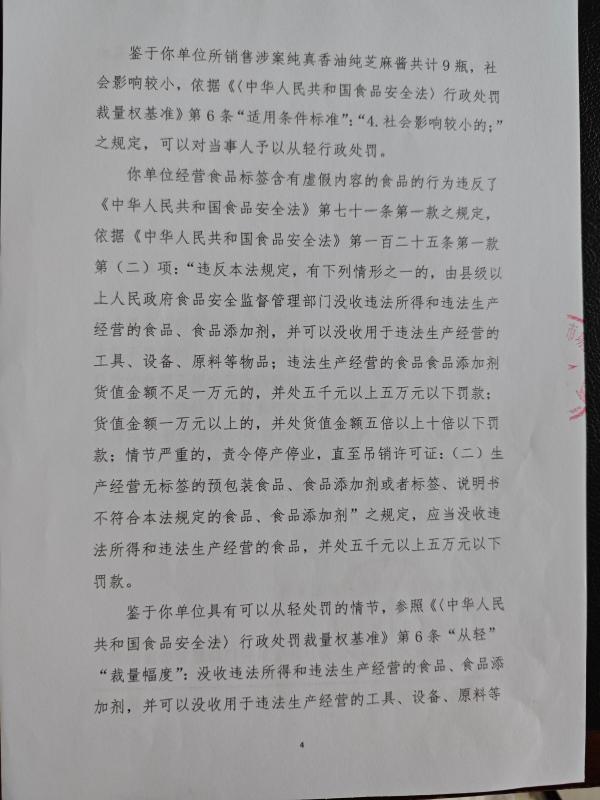 鉴于你单位所销售涉案纯真香油纯芝麻酱共计9瓶，社会影响较小，依据《〈中华人民共和国食品安全法〉行政处罚裁量权基准》第6条“适用条件标准”：“4.社会影响较小的；”之规定，可以对当事人予以从轻行政处罚。

你单位经营食品标签含有虚假内容的食品的行为违反了《中华人民共和国食品安全法》第七十一条第一款之规定，依据《中华人民共和国食品安全法》第一百二十五条第一款第（二）项：“违反本法规定，有下列情形之一的，由县级以上人民政府食品安全监督管理部门没收违法所得和违法生产经营的食品、食品添加剂，并可以没收用于违法生产经营的工具、设备、原料等物品；违法生产经营的食品食品添加剂货值金额不足一万元的，并处五千元以上五万元以下罚款；货值金额一万元以上的，并处货值金额五倍以上十倍以下罚款；情节严重的，责令停产停业，直至吊销许可证：（二）生产经营无标签的预包装食品、食品添加剂或者标签、说明书不符合本法规定的食品、食品添加剂”之规定，应当没收违法所得和违法生产经营的食品，并处五千元以上五万元以下罚款。

鉴于你单位具有可以从轻处罚的情节，参照《〈中华人民共和国食品安全法〉行政处罚裁量权基准》第6条“从轻”“裁量幅度”：没收违法所得和违法生产经营的食品、食品添加剂，并可以没收用于违法生产经营的工具、设备、原料等

4